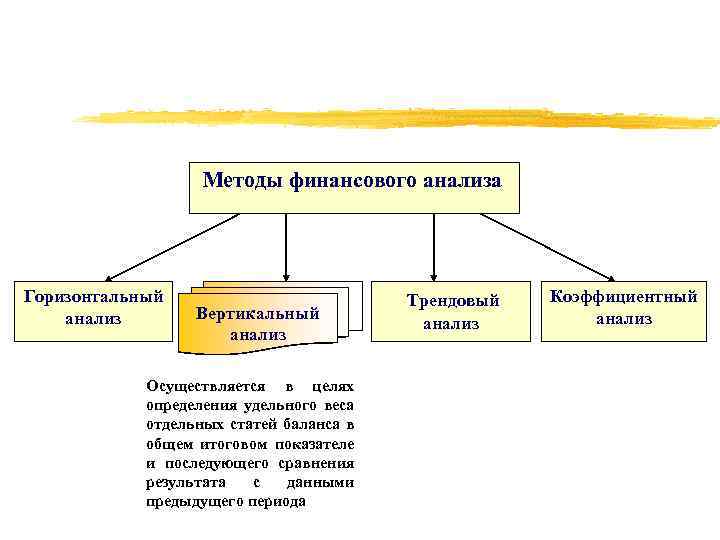 Методы финансового анализа

Горизонтальный анализ

Вертикальный анализ

Трендовый анализ

Коэффициентный анализ

Осуществляется в целях определения удельного веса отдельных статей баланса в общем итоговом показателе и последующего сравнения результата с данными предыдущего периода